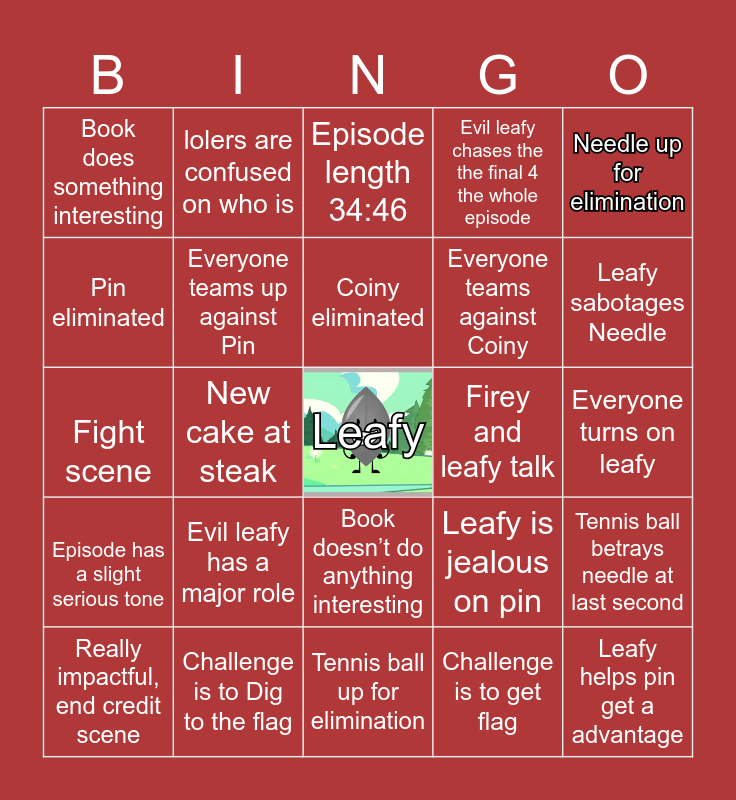 | B | I | N | G | O |
|---|---|---|---|---|
| Book does something interesting | lolers are confused on who is | Episode length 34:46 | Evil leafy chases the the final 4 the whole episode | Needle up for elimination |
| Pin eliminated | Everyone teams up against Pin | Coiny eliminated | Everyone teams against Coiny | Leafy sabotages Needle |
| Fight scene | New cake at steak | Leafy | Firey and leafy talk | Everyone turns on leafy |
| Episode has a slight serious tone | Evil leafy has a major role | Book doesn't do anything interesting | Leafy is jealous on pin | Tennis ball betrays needle at last second |
| Really impactful, end credit scene | Challenge is to Dig to the flag | Tennis ball up for elimination | Challenge is to get flag | Leafy helps pin get a advantage |